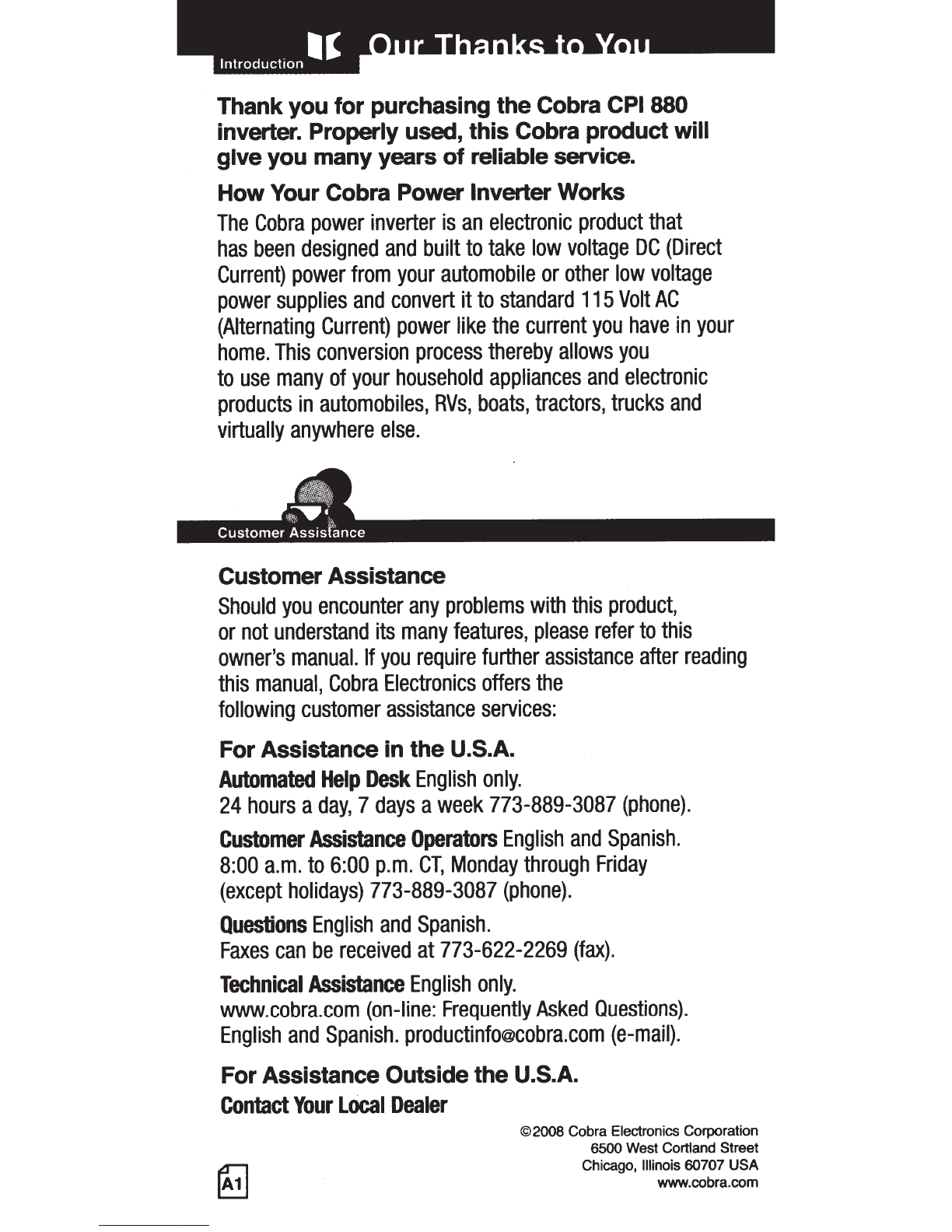 Introduction

Our Thanks to You

Thank you for purchasing the Cobra CPI 880 inverter. Properly used, this Cobra product will give you many years of reliable service.

How Your Cobra Power Inverter Works

The Cobra power inverter is an electronic product that has been designed and built to take low voltage DC (Direct Current) power from your automobile or other low voltage power supplies and convert it to standard 115 Volt AC (Alternating Current) power like the current you have in your home. This conversion process thereby allows you to use many of your household appliances and electronic products in automobiles, RVs, boats, tractors, trucks and virtually anywhere else.

Customer Assistance

Customer Assistance

Should you encounter any problems with this product, or not understand its many features, please refer to this owner's manual. If you require further assistance after reading this manual, Cobra Electronics offers the following customer assistance services:

For Assistance in the U.S.A.

Automated Help Desk English only.
24 hours a day, 7 days a week 773-889-3087 (phone).

Customer Assistance Operators English and Spanish.
8:00 a.m. to 6:00 p.m. CT, Monday through Friday (except holidays) 773-889-3087 (phone).

Questions English and Spanish.
Faxes can be received at 773-622-2269 (fax).

Technical Assistance English only.
www.cobra.com (on-line: Frequently Asked Questions).
English and Spanish. productinfo@cobra.com (e-mail).

For Assistance Outside the U.S.A.

Contact Your Local Dealer

©2008 Cobra Electronics Corporation
6500 West Cortland Street
Chicago, Illinois 60707 USA
www.cobra.com

A1